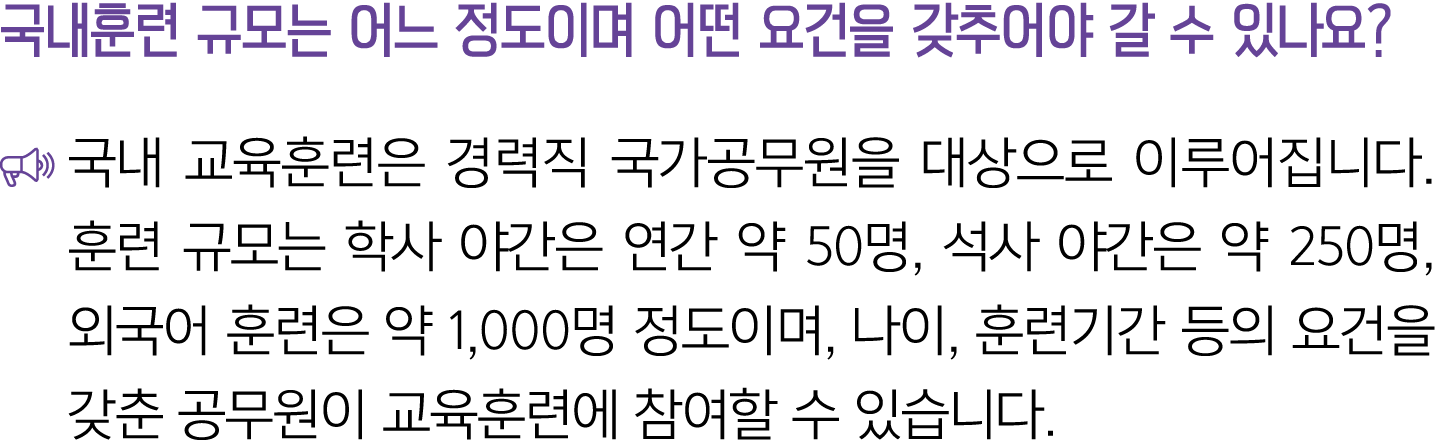 국내훈련 규모는 어느 정도이며 어떤 요건을 갖추어야 갈 수 있나요?

국내 교육훈련은 경력직 국가공무원을 대상으로 이루어집니다. 훈련 규모는 학사 야간은 연간 약 50명, 석사 야간은 약 250명, 외국어 훈련은 약 1,000명 정도이며, 나이, 훈련기간 등의 요건을 갖춘 공무원이 교육훈련에 참여할 수 있습니다.